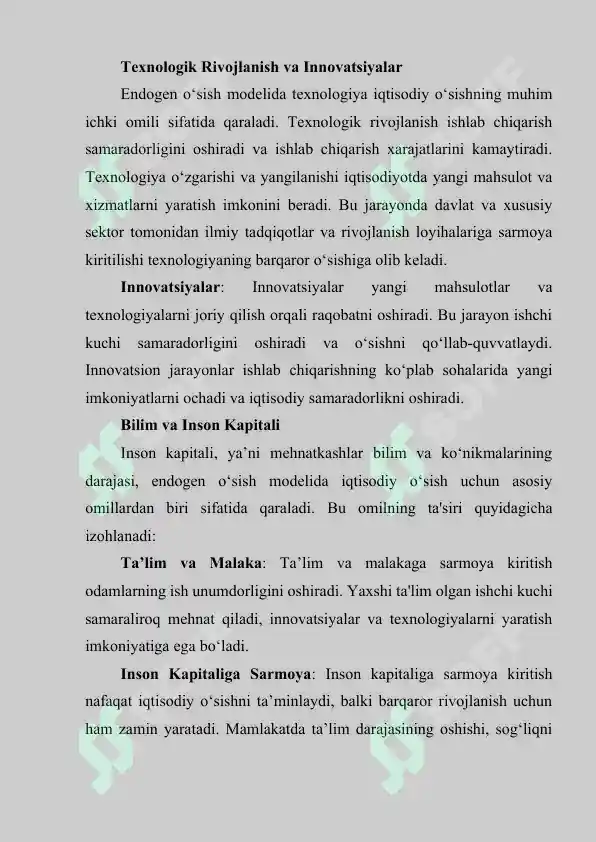 Texnologik Rivojlanish va Innovatsiyalar

Endogen o‘sish modelida texnologiya iqtisodiy o‘sishning muhim ichki omili sifatida qaraladi. Texnologik rivojlanish ishlab chiqarish samaradorligini oshiradi va ishlab chiqarish xarajatlarini kamaytiradi. Texnologiya o‘zgarishi va yangilanishi iqtisodiyotda yangi mahsulot va xizmatlarni yaratish imkonini beradi. Bu jarayonda davlat va xususiy sektor tomonidan ilmiy tadqiqotlar va rivojlanish loyihalariga sarmoya kiritilishi texnologiyaning barqaror o‘sishiga olib keladi.

Innovatsiyalar: Innovatsiyalar yangi mahsulotlar va texnologiyalarni joriy qilish orqali raqobatni oshiradi. Bu jarayon ishchi kuchi samaradorligini oshiradi va o‘sishni qo‘llab-quvvatlaydi. Innovatsion jarayonlar ishlab chiqarishning ko‘plab sohalarida yangi imkoniyatlarni ochadi va iqtisodiy samaradorlikni oshiradi.

Bilim va Inson Kapitali

Inson kapitali, ya’ni mehnatkashlar bilim va ko‘nikmalarining darajasi, endogen o‘sish modelida iqtisodiy o‘sish uchun asosiy omillardan biri sifatida qaraladi. Bu omilning ta'siri quyidagicha izohlanadi:

Ta’lim va Malaka: Ta’lim va malakaga sarmoya kiritish odamlarning ish unumdorligini oshiradi. Yaxshi ta'lim olgan ishchi kuchi samaraliroq mehnat qiladi, innovatsiyalar va texnologiyalarni yaratish imkoniyatiga ega bo‘ladi.

Inson Kapitaliga Sarmoya: Inson kapitaliga sarmoya kiritish nafaqat iqtisodiy o‘sishni ta’minlaydi, balki barqaror rivojlanish uchun ham zamin yaratadi. Mamlakatda ta’lim darajasining oshishi, sog‘liqni